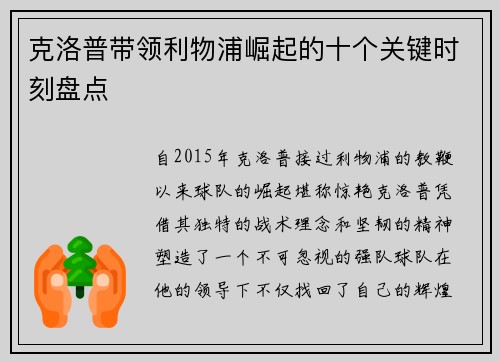 克洛普带领利物浦崛起的十个关键时刻盘点

自2015年克洛普接过利物浦的教鞭以来球队的崛起堪称惊艳克洛普凭借其独特的战术理念和坚韧的精神塑造了一个不可忽视的强队球队在他的领导下不仅找回了自己的辉煌